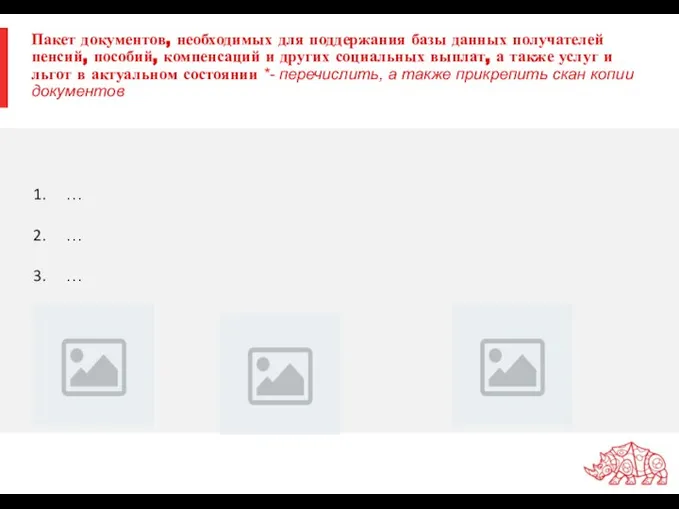 Пакет документов, необходимых для поддержания базы данных получателей пенсий, пособий, компенсаций и других социальных выплат, а также услуг и льгот в актуальном состоянии *- перечислить, а также прикрепить скан копии документов

1. …
2. …
3. …